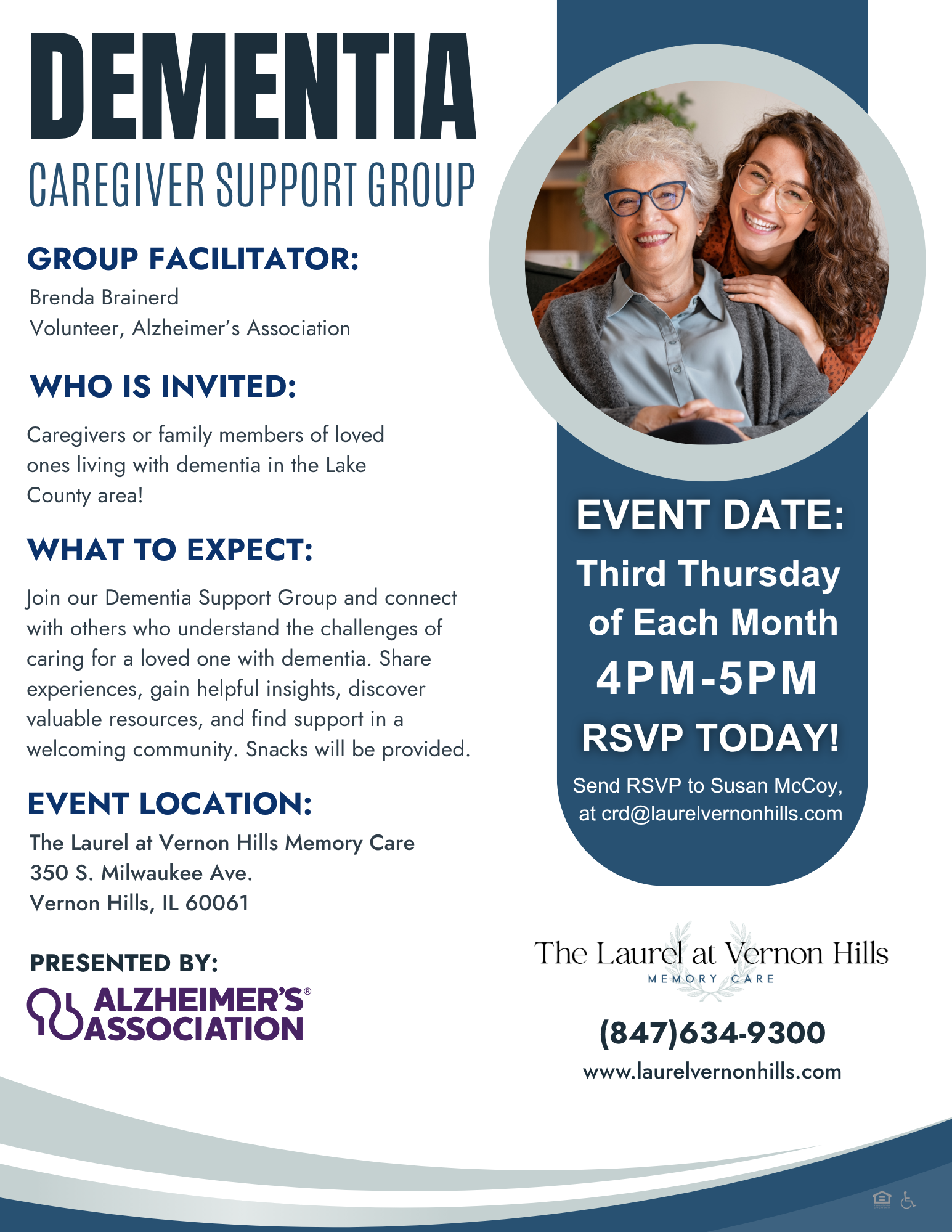 DEMENTIA
CAREGIVER SUPPORT GROUP

GROUP FACILITATOR:
Brenda Brainerd
Volunteer, Alzheimer's Association

WHO IS INVITED:

Caregivers or family members of loved ones living with dementia in the Lake County area!

WHAT TO EXPECT:

Join our Dementia Support Group and connect with others who understand the challenges of caring for a loved one with dementia. Share experiences, gain helpful insights, discover valuable resources, and find support in a welcoming community. Snacks will be provided.

EVENT LOCATION:
The Laurel at Vernon Hills Memory Care
350 S. Milwaukee Ave.
Vernon Hills, IL 60061

PRESENTED BY:
ALZHEIMER'S® ASSOCIATION

EVENT DATE:
Third Thursday of Each Month
4PM-5PM
RSVP TODAY!
Send RSVP to Susan McCoy, at crd@laurelvernonhills.com

The Laurel at Vernon Hills
MEMORY CARE

(847)634-9300
www.laurelvernonhills.com